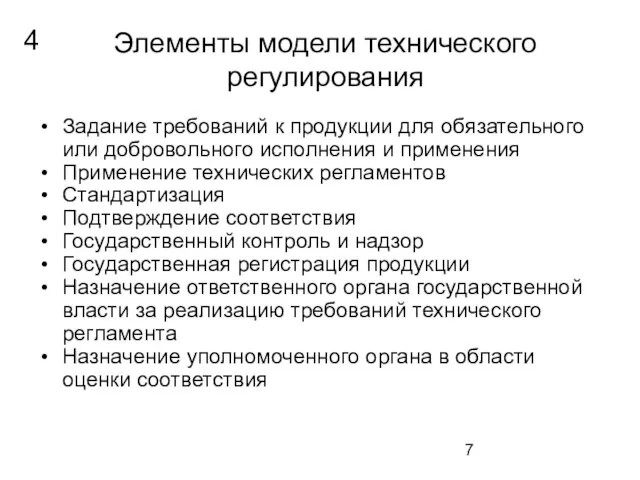 4

Элементы модели технического регулирования

• Задание требований к продукции для обязательного или добровольного исполнения и применения
• Применение технических регламентов
• Стандартизация
• Подтверждение соответствия
• Государственный контроль и надзор
• Государственная регистрация продукции
• Назначение ответственного органа государственной власти за реализацию требований технического регламента
• Назначение уполномоченного органа в области оценки соответствия

7